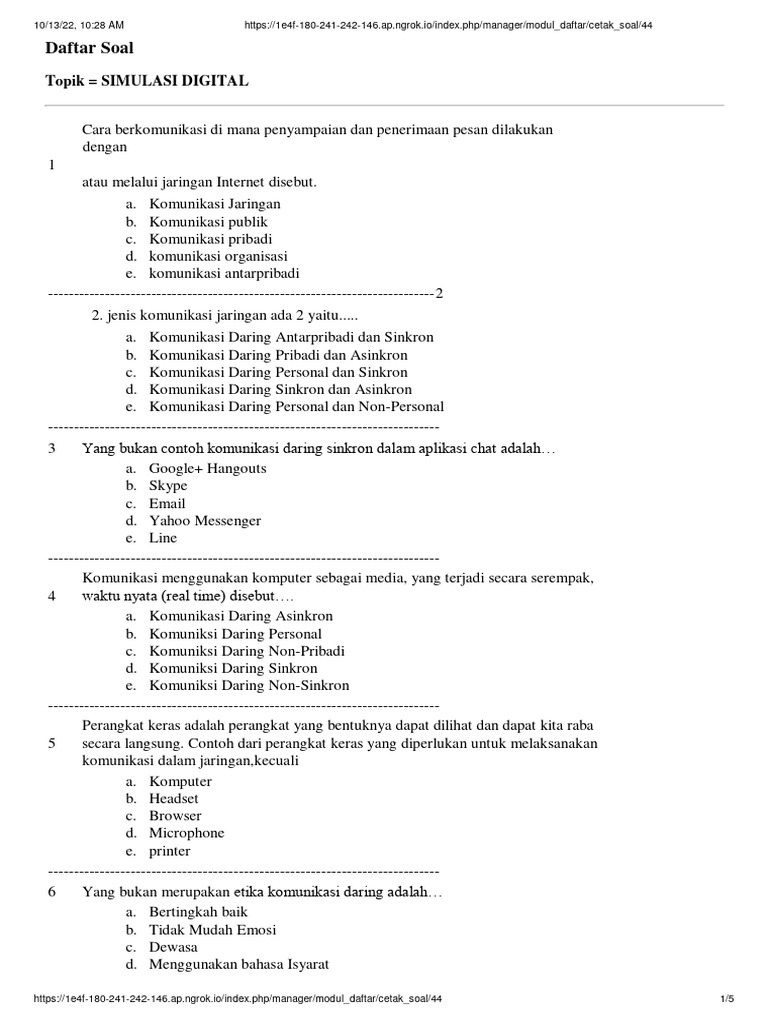 10/13/22, 10:28 AM https://1e4f-180-241-242-146.ap.ngrok.io/index.php/manager/modul_daftar/cetak_soal/44

Daftar Soal

Topik = SIMULASI DIGITAL

1 Cara berkomunikasi di mana penyampaian dan penerimaan pesan dilakukan dengan

atau melalui jaringan Internet disebut.

a. Komunikasi Jaringan
b. Komunikasi publik
c. Komunikasi pribadi
d. komunikasi organisasi
e. komunikasi antarpribadi

---------------------------------------------------------------------------2

2. jenis komunikasi jaringan ada 2 yaitu.....

a. Komunikasi Daring Antarpribadi dan Sinkron
b. Komunikasi Daring Pribadi dan Asinkron
c. Komunikasi Daring Personal dan Sinkron
d. Komunikasi Daring Sinkron dan Asinkron
e. Komunikasi Daring Personal dan Non-Personal

---------------------------------------------------------------------------

3 Yang bukan contoh komunikasi daring sinkron dalam aplikasi chat adalah…

a. Google+ Hangouts
b. Skype
c. Email
d. Yahoo Messenger
e. Line

---------------------------------------------------------------------------

4 Komunikasi menggunakan komputer sebagai media, yang terjadi secara serempak, waktu nyata (real time) disebut….

a. Komunikasi Daring Asinkron
b. Komuniksi Daring Personal
c. Komuniksi Daring Non-Pribadi
d. Komuniksi Daring Sinkron
e. Komuniksi Daring Non-Sinkron

---------------------------------------------------------------------------

5 Perangkat keras adalah perangkat yang bentuknya dapat dilihat dan dapat kita raba secara langsung. Contoh dari perangkat keras yang diperlukan untuk melaksanakan komunikasi dalam jaringan,kecuali

a. Komputer
b. Headset
c. Browser
d. Microphone
e. printer

---------------------------------------------------------------------------

6 Yang bukan merupakan etika komunikasi daring adalah…

a. Bertingkah baik
b. Tidak Mudah Emosi
c. Dewasa
d. Menggunakan bahasa Isyarat

https://1e4f-180-241-242-146.ap.ngrok.io/index.php/manager/modul_daftar/cetak_soal/44 1/5